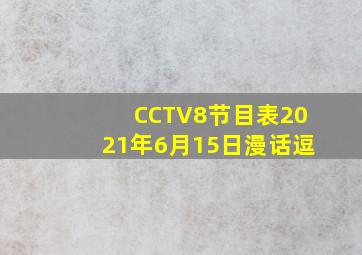 CCTV8节目表2021年6月15日漫话逗